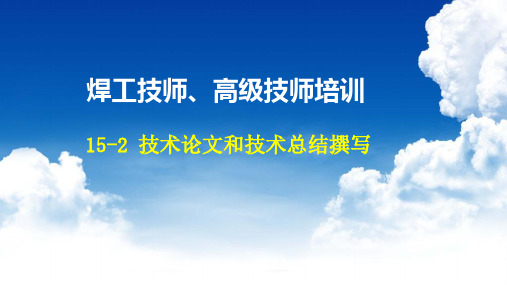 焊工技师、高级技师培训

15-2 技术论文和技术总结撰写